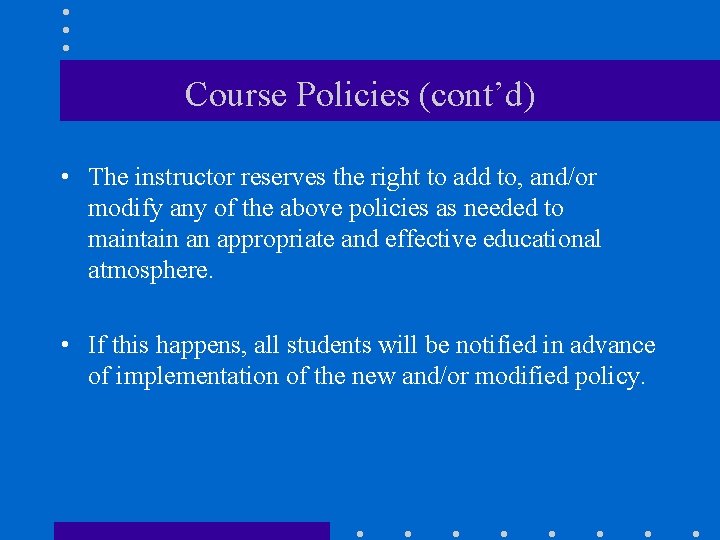 Course Policies (cont’d)

• The instructor reserves the right to add to, and/or modify any of the above policies as needed to maintain an appropriate and effective educational atmosphere.

• If this happens, all students will be notified in advance of implementation of the new and/or modified policy.